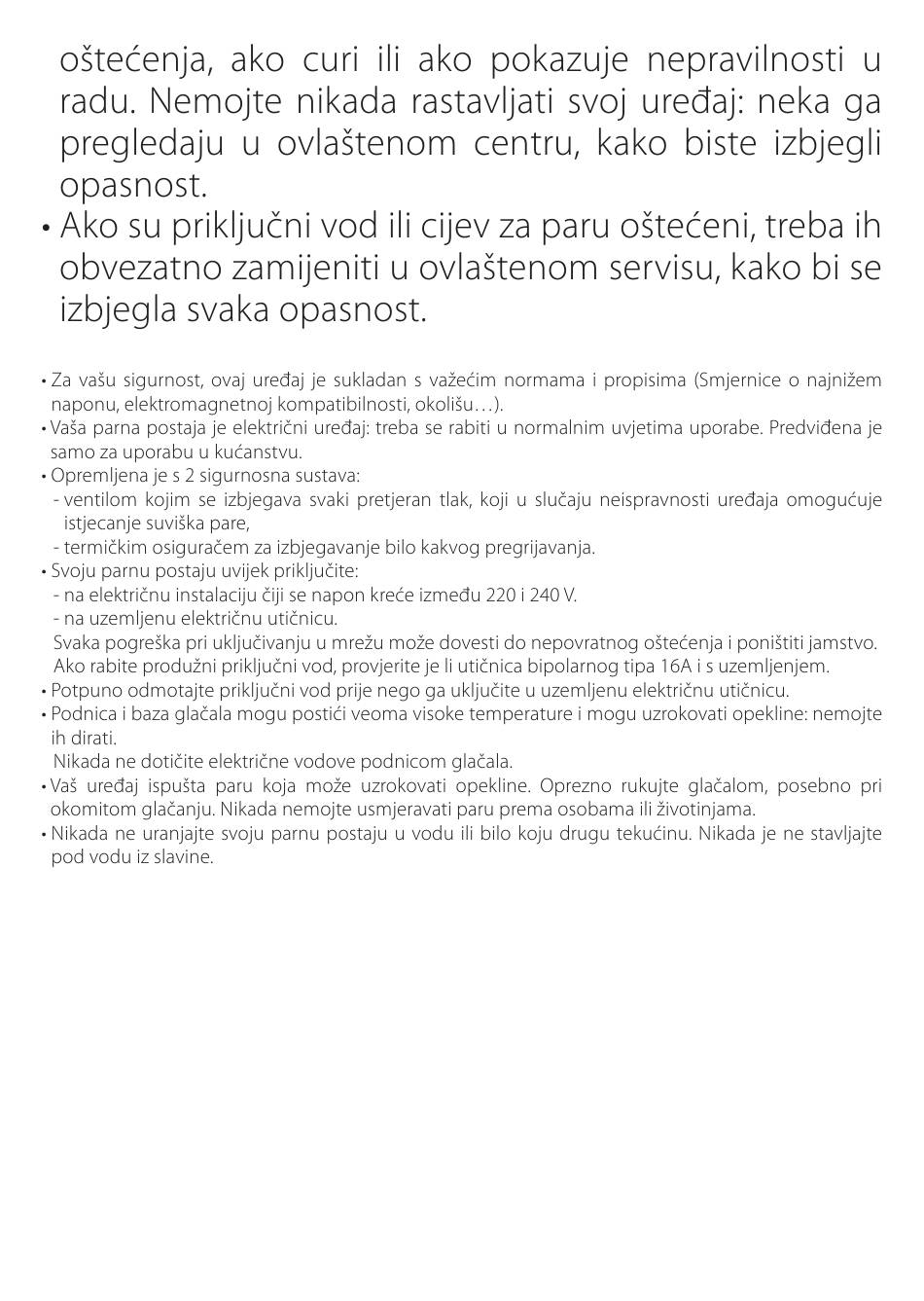 oštećenja, ako curi ili ako pokazuje nepravilnosti u radu. Nemojte nikada rastavljati svoj uređaj: neka ga pregledaju u ovlaštenom centru, kako biste izbjegli opasnost.
• Ako su priključni vod ili cijev za paru oštećeni, treba ih obvezatno zamijeniti u ovlaštenom servisu, kako bi se izbjegla svaka opasnost.

• Za vašu sigurnost, ovaj uređaj je sukladan s važećim normama i propisima (Smjernice o najnižem naponu, elektromagnetnoj kompatibilnosti, okolišu…).
• Vaša parna postaja je električni uređaj: treba se rabiti u normalnim uvjetima uporabe. Predviđena je samo za uporabu u kućanstvu.
• Opremljena je s 2 sigurnosna sustava:
- ventilom kojim se izbjegava svaki pretjeran tlak, koji u slučaju neispravnosti uređaja omogućuje istjecanje suviška pare,
- termičkim osiguračem za izbjegavanje bilo kakvog pregrijavanja.
• Svoju parnu postaju uvijek priključite:
- na električnu instalaciju čiji se napon kreće između 220 i 240 V.
- na uzemljenu električnu utičnicu.
Svaka pogreška pri uključivanju u mrežu može dovesti do nepovratnog oštećenja i poništiti jamstvo.
Ako rabite produžni priključni vod, provjerite je li utičnica bipolarnog tipa 16A i s uzemljenjem.
• Potpuno odmotajte priključni vod prije nego ga uključite u uzemljenu električnu utičnicu.
• Podnica i baza glačala mogu postići veoma visoke temperature i mogu uzrokovati opekline: nemojte ih dirati.
Nikada ne dotičite električne vodove podnicom glačala.
• Vaš uređaj ispušta paru koja može uzrokovati opekline. Oprezno rukujte glačalom, posebno pri okomitom glačanju. Nikada nemojte usmjeravati paru prema osobama ili životinjama.
• Nikada ne uranjajte svoju parnu postaju u vodu ili bilo koju drugu tekućinu. Nikada je ne stavljajte pod vodu iz slavine.